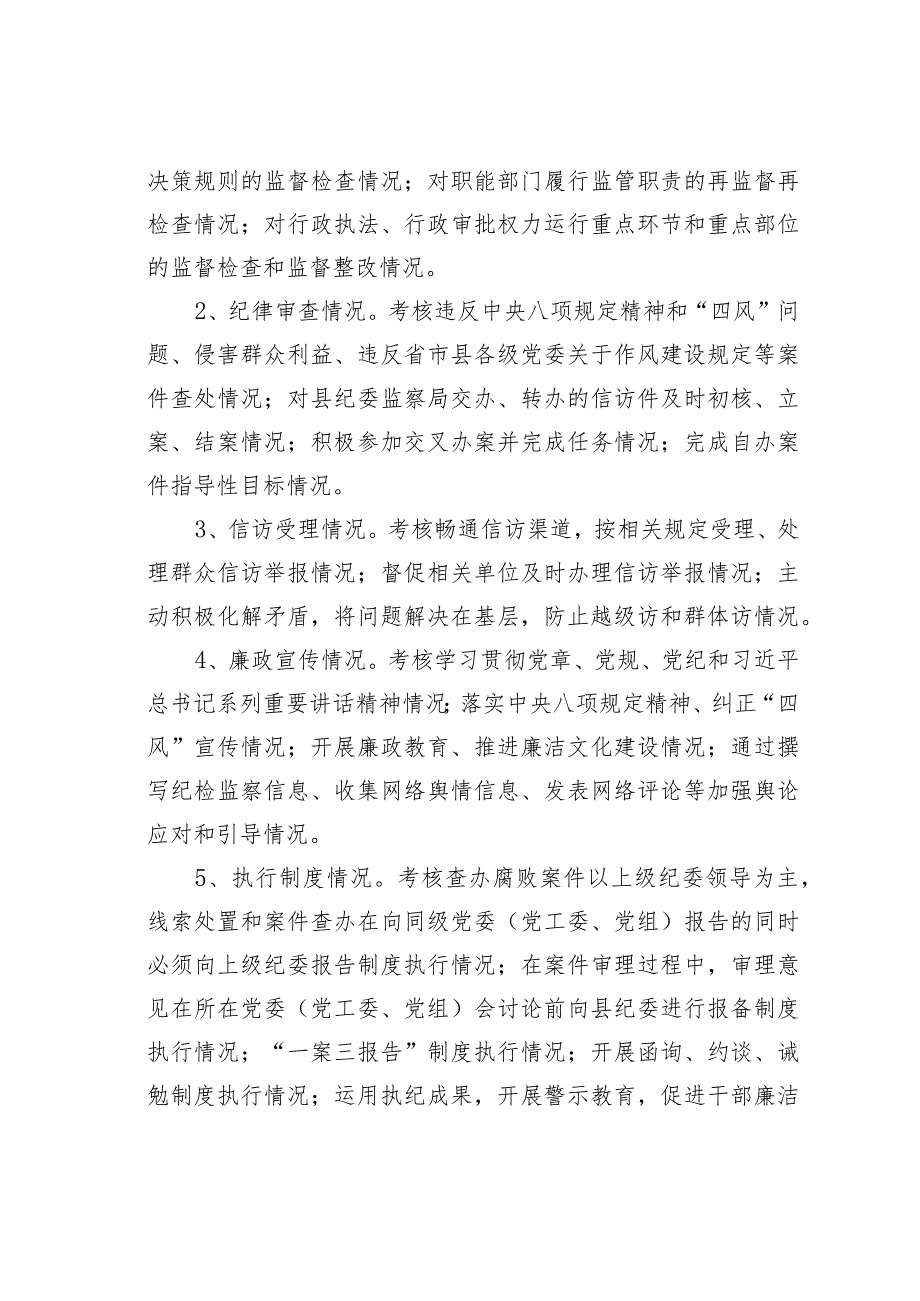 决策规则的监督检查情况；对职能部门履行监管职责的再监督再检查情况；对行政执法、行政审批权力运行重点环节和重点部位的监督检查和监督整改情况。

2、纪律审查情况。考核违反中央八项规定精神和“四风”问题、侵害群众利益、违反省市县各级党委关于作风建设规定等案件查处情况；对县纪委监察局交办、转办的信访件及时初核、立案、结案情况；积极参加交叉办案并完成任务情况；完成自办案件指导性目标情况。

3、信访受理情况。考核畅通信访渠道，按相关规定受理、处理群众信访举报情况；督促相关单位及时办理信访举报情况；主动积极化解矛盾，将问题解决在基层，防止越级访和群体访情况。

4、廉政宣传情况。考核学习贯彻党章、党规、党纪和习近平总书记系列重要讲话精神情况；落实中央八项规定精神、纠正“四风”宣传情况；开展廉政教育、推进廉洁文化建设情况；通过撰写纪检监察信息、收集网络舆情信息、发表网络评论等加强舆论应对和引导情况。

5、执行制度情况。考核查办腐败案件以上级纪委领导为主，线索处置和案件查办在向同级党委（党工委、党组）报告的同时必须向上级纪委报告制度执行情况；在案件审理过程中，审理意见在所在党委（党工委、党组）会讨论前向县纪委进行报备制度执行情况；“一案三报告”制度执行情况；开展函询、约谈、诫勉制度执行情况；运用执纪成果，开展警示教育，促进干部廉洁